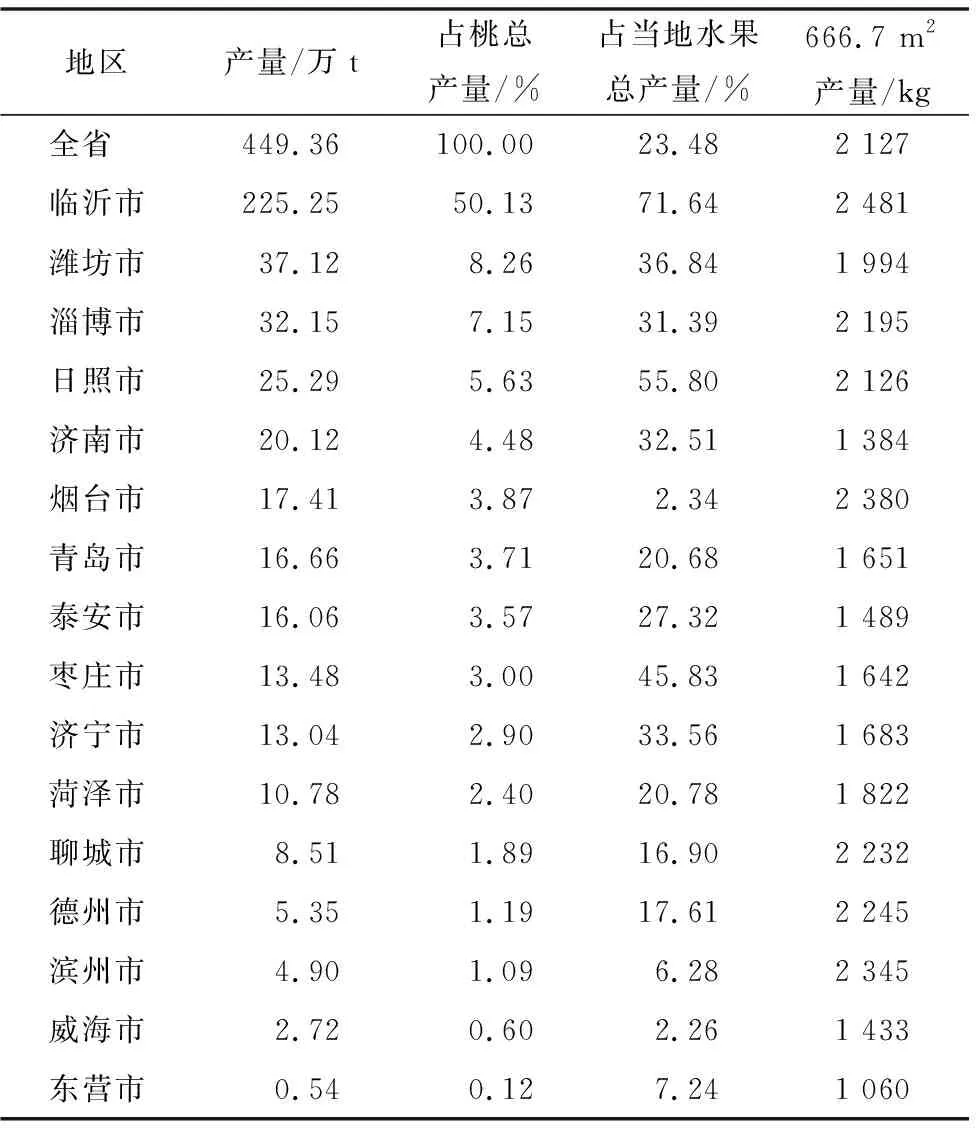 | 地区 | 产量/万 t | 占桃总产量/% | 占当地水果总产量/% | 666.7 $m^2$ 产量/kg |
|---|---|---|---|---|
| 全省 | 449.36 | 100.00 | 23.48 | 2 127 |
| 临沂市 | 225.25 | 50.13 | 71.64 | 2 481 |
| 潍坊市 | 37.12 | 8.26 | 36.84 | 1 994 |
| 淄博市 | 32.15 | 7.15 | 31.39 | 2 195 |
| 日照市 | 25.29 | 5.63 | 55.80 | 2 126 |
| 济南市 | 20.12 | 4.48 | 32.51 | 1 384 |
| 烟台市 | 17.41 | 3.87 | 2.34 | 2 380 |
| 青岛市 | 16.66 | 3.71 | 20.68 | 1 651 |
| 泰安市 | 16.06 | 3.57 | 27.32 | 1 489 |
| 枣庄市 | 13.48 | 3.00 | 45.83 | 1 642 |
| 济宁市 | 13.04 | 2.90 | 33.56 | 1 683 |
| 菏泽市 | 10.78 | 2.40 | 20.78 | 1 822 |
| 聊城市 | 8.51 | 1.89 | 16.90 | 2 232 |
| 德州市 | 5.35 | 1.19 | 17.61 | 2 245 |
| 滨州市 | 4.90 | 1.09 | 6.28 | 2 345 |
| 威海市 | 2.72 | 0.60 | 2.26 | 1 433 |
| 东营市 | 0.54 | 0.12 | 7.24 | 1 060 |